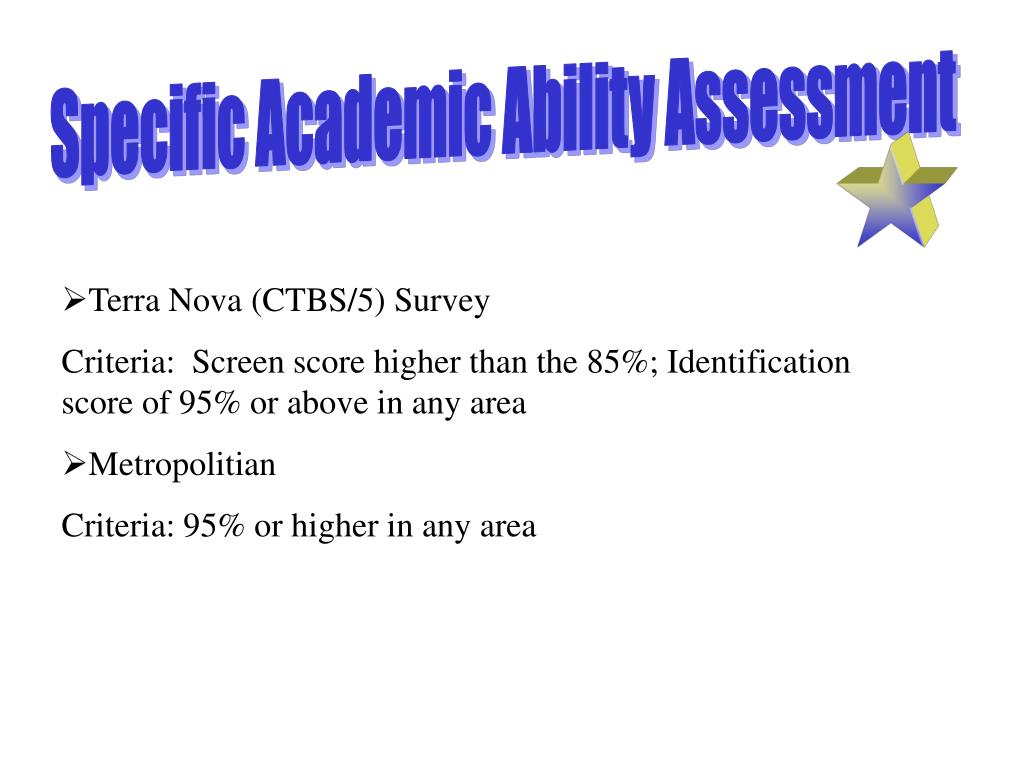 Specific Academic Ability Assessment

➢Terra Nova (CTBS/5) Survey

Criteria: Screen score higher than the 85%; Identification score of 95% or above in any area

➢Metropolitian

Criteria: 95% or higher in any area